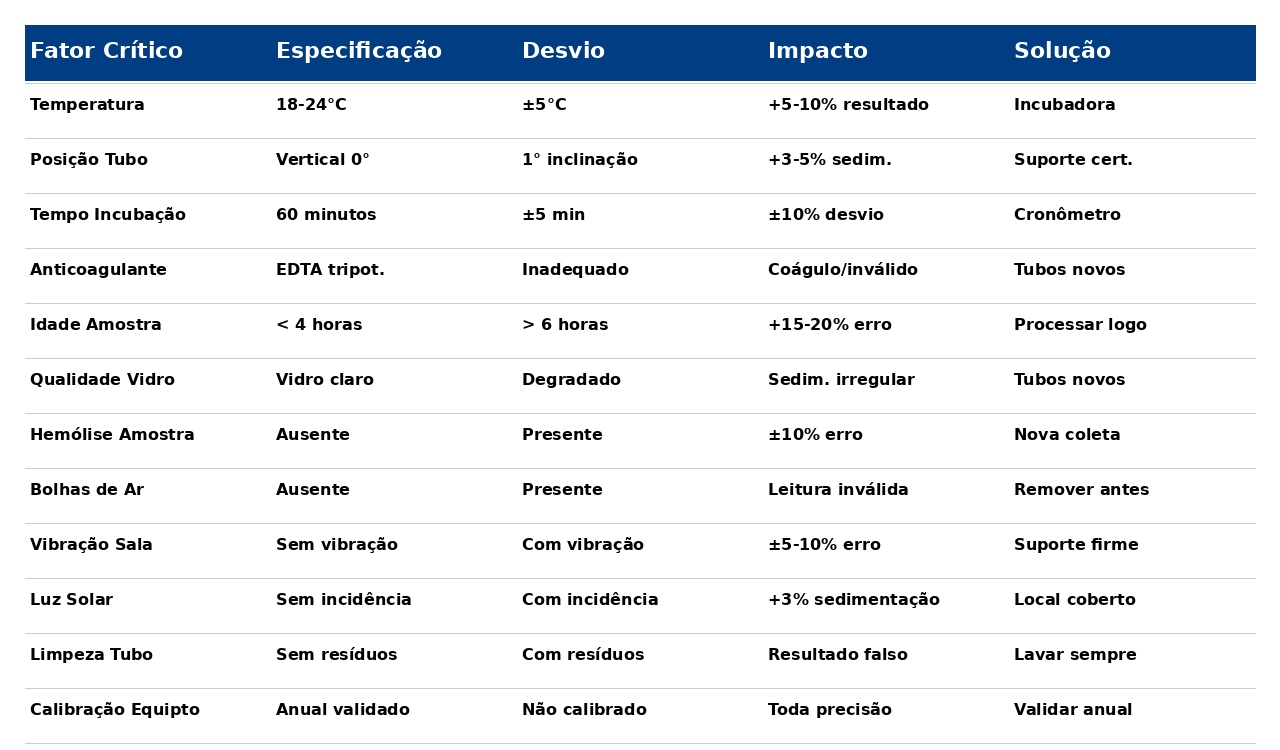 | Fator Crítico | Especificação | Desvio | Impacto | Solução |
|---|---|---|---|---|
| Temperatura | 18-24°C | ±5°C | +5-10% resultado | Incubadora |
| Posição Tubo | Vertical 0° | 1° inclinação | +3-5% sedim. | Suporte cert. |
| Tempo Incubação | 60 minutos | ±5 min | ±10% desvio | Cronômetro |
| Anticoagulante | EDTA tripot. | Inadequado | Coágulo/inválido | Tubos novos |
| Idade Amostra | < 4 horas | > 6 horas | +15-20% erro | Processar logo |
| Qualidade Vidro | Vidro claro | Degradado | Sedim. irregular | Tubos novos |
| Hemólise Amostra | Ausente | Presente | ±10% erro | Nova coleta |
| Bolhas de Ar | Ausente | Presente | Leitura inválida | Remover antes |
| Vibração Sala | Sem vibração | Com vibração | ±5-10% erro | Suporte firme |
| Luz Solar | Sem incidência | Com incidência | +3% sedimentação | Local coberto |
| Limpeza Tubo | Sem resíduos | Com resíduos | Resultado falso | Lavar sempre |
| Calibração Equipto | Anual validado | Não calibrado | Toda precisão | Validar anual |